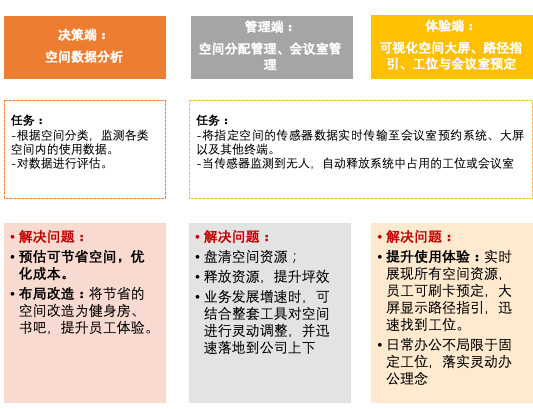 决策端：
空间数据分析

管理端：
空间分配管理、会议室管理

体验端：
可视化空间大屏、路径指引、工位与会议室预定

任务：
-根据空间分类，监测各类空间内的使用数据。
-对数据进行评估。

任务：
-将指定空间的传感器数据实时传输至会议室预约系统、大屏以及其他终端。
-当传感器监测到无人，自动释放系统中占用的工位或会议室

• 解决问题：
• 预估可节省空间，优化成本。
• 布局改造：将节省的空间改造为健身房、书吧，提升员工体验。

• 解决问题：
• 盘清空间资源；
• 释放资源，提升坪效
• 业务发展增速时，可结合整套工具对空间进行灵动调整，并迅速落地到公司上下

• 解决问题：
• 提升使用体验：实时展现所有空间资源，员工可刷卡预定，大屏显示路径指引，迅速找到工位。
• 日常办公不局限于固定工位，落实灵动办公理念